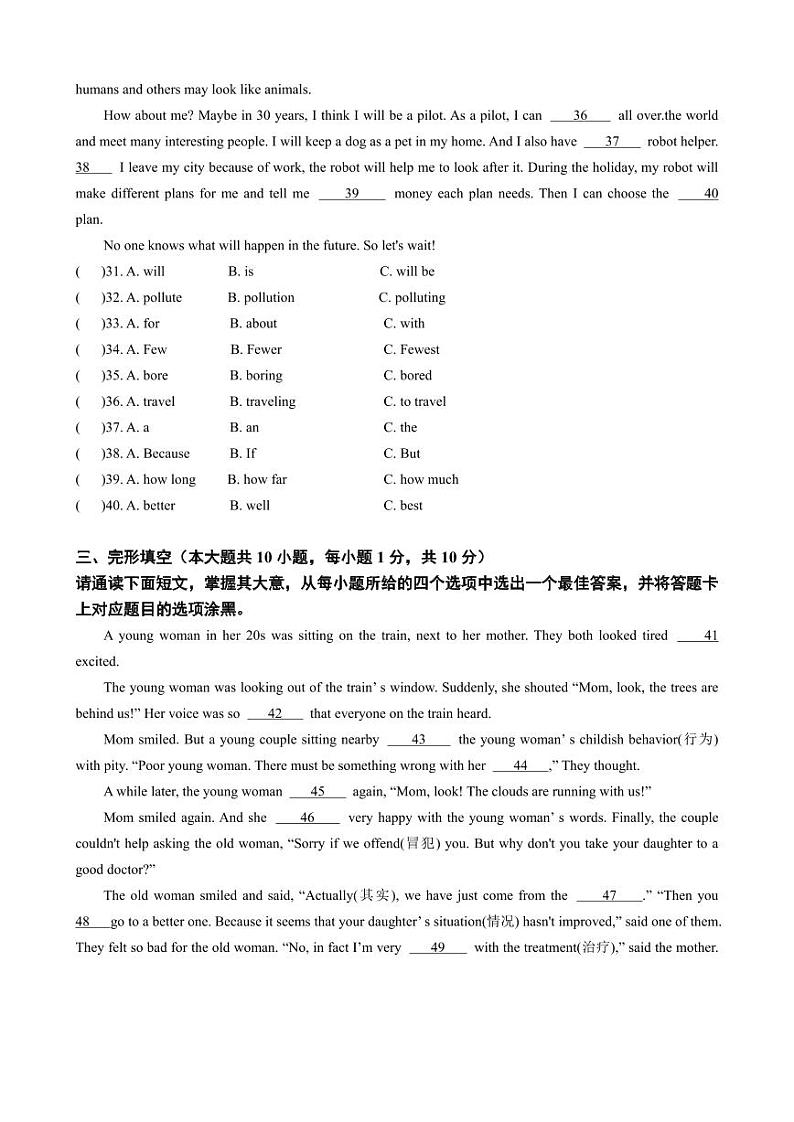 humans and others may look like animals.

How about me? Maybe in 30 years, I think I will be a pilot. As a pilot, I can ___36___ all over.the world and meet many interesting people. I will keep a dog as a pet in my home. And I also have ___37___ robot helper. 38___ I leave my city because of work, the robot will help me to look after it. During the holiday, my robot will make different plans for me and tell me ___39___ money each plan needs. Then I can choose the ___40 plan.

No one knows what will happen in the future. So let's wait!

(　)31. A. will　B. is　C. will be

(　)32. A. pollute　B. pollution　C. polluting

(　)33. A. for　B. about　C. with

(　)34. A. Few　B. Fewer　C. Fewest

(　)35. A. bore　B. boring　C. bored

(　)36. A. travel　B. traveling　C. to travel

(　)37. A. a　B. an　C. the

(　)38. A. Because　B. If　C. But

(　)39. A. how long　B. how far　C. how much

(　)40. A. better　B. well　C. best

三、完形填空（本大题共 10 小题，每小题 1 分，共 10 分）

请通读下面短文，掌握其大意，从每小题所给的四个选项中选出一个最佳答案，并将答题卡上对应题目的选项涂黑。

A young woman in her 20s was sitting on the train, next to her mother. They both looked tired ___41 excited.

The young woman was looking out of the train' s window. Suddenly, she shouted "Mom, look, the trees are behind us!" Her voice was so ___42___ that everyone on the train heard.

Mom smiled. But a young couple sitting nearby ___43___ the young woman' s childish behavior(行为) with pity. "Poor young woman. There must be something wrong with her ___44___," They thought.

A while later, the young woman ___45___ again, "Mom, look! The clouds are running with us!"

Mom smiled again. And she ___46___ very happy with the young woman' s words. Finally, the couple couldn't help asking the old woman, "Sorry if we offend(冒犯) you. But why don't you take your daughter to a good doctor?"

The old woman smiled and said, "Actually(其实), we have just come from the ___47___." "Then you 48___go to a better one. Because it seems that your daughter' s situation(情况) hasn't improved," said one of them. They felt so bad for the old woman. "No, in fact I'm very ___49___ with the treatment(治疗)," said the mother.